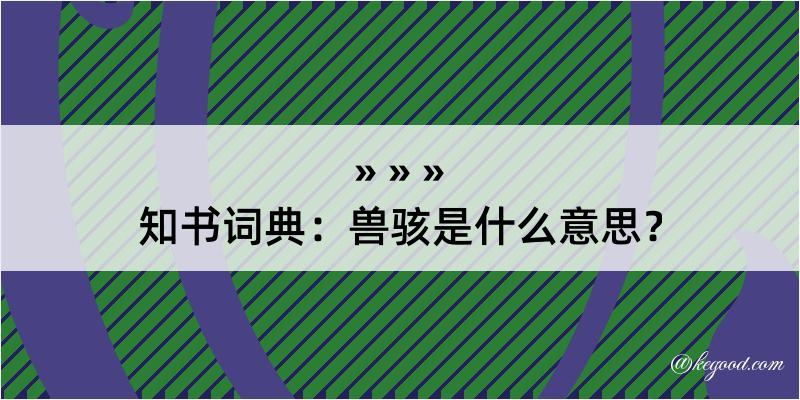 » » »
知书词典：兽骇是什么意思？

@kegood.com